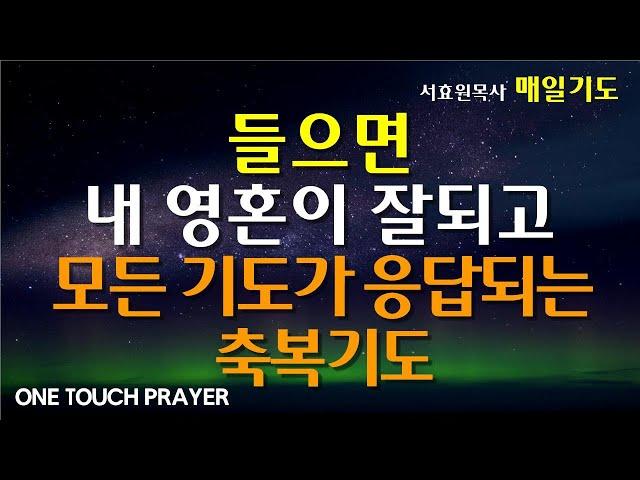 서효원목사 매일기도

들으면
내 영혼이 잘되고
모든 기도가 응답되는
축복기도

ONE TOUCH PRAYER